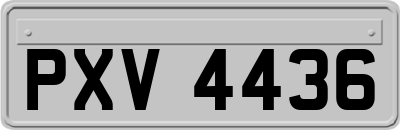 PXV 4436